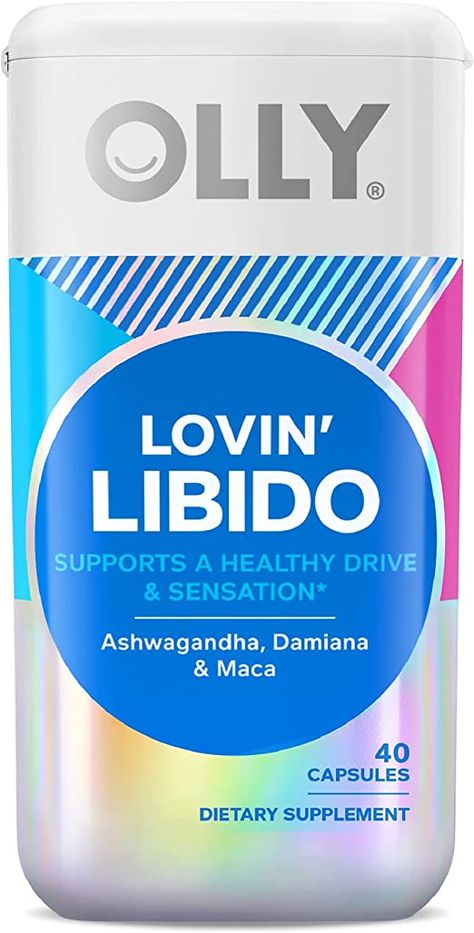 OLLY®

LOVIN' LIBIDO

SUPPORTS A HEALTHY DRIVE & SENSATION*

Ashwagandha, Damiana & Maca

40 CAPSULES

DIETARY SUPPLEMENT